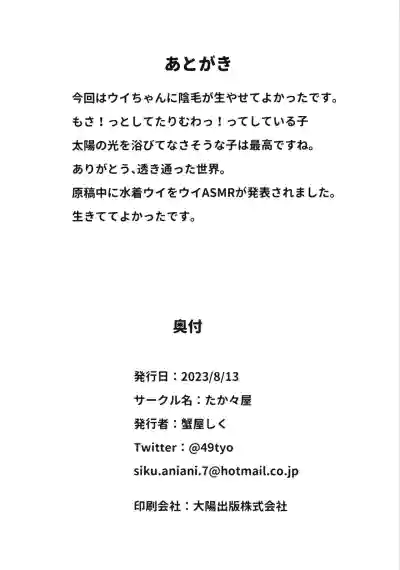 あとがき

今回はウイちゃんに陰毛が生やせてよかったです。
もさ！っとしてたりむわっ！ってしている子
太陽の光を浴びてなさそうな子は最高ですね。
ありがとう、透き通った世界。
原稿中に水着ウイをウイASMRが発表されました。
生きててよかったです。

奥付

発行日：2023/8/13
サークル名：たか々屋
発行者：蟹屋しく
Twitter：@49tyo
siku.aniani.7@hotmail.co.jp

印刷会社：大陽出版株式会社